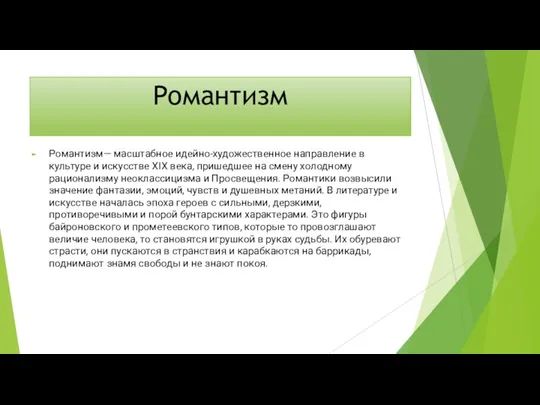 Романтизм

Романтизм— масштабное идейно-художественное направление в культуре и искусстве XIX века, пришедшее на смену холодному рационализму неоклассицизма и Просвещения. Романтики возвысили значение фантазии, эмоций, чувств и душевных метаний. В литературе и искусстве началась эпоха героев с сильными, дерзкими, противоречивыми и порой бунтарскими характерами. Это фигуры байроновского и прометеевского типов, которые то провозглашают величие человека, то становятся игрушкой в руках судьбы. Их обуревают страсти, они пускаются в странствия и карабкаются на баррикады, поднимают знамя свободы и не знают покоя.